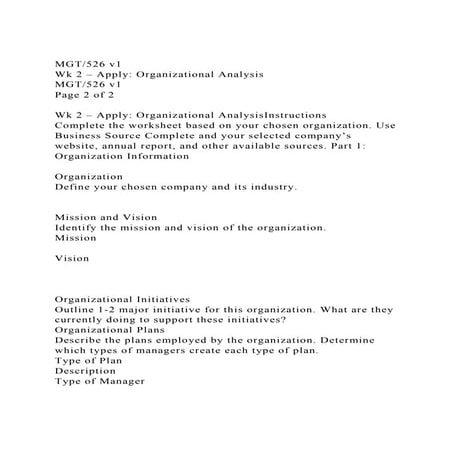 MGT/526 v1
Wk 2 – Apply: Organizational Analysis
MGT/526 v1
Page 2 of 2

Wk 2 – Apply: Organizational AnalysisInstructions
Complete the worksheet based on your chosen organization. Use Business Source Complete and your selected company's website, annual report, and other available sources. Part 1: Organization Information

Organization
Define your chosen company and its industry.

Mission and Vision
Identify the mission and vision of the organization.
Mission

Vision

Organizational Initiatives
Outline 1-2 major initiative for this organization. What are they currently doing to support these initiatives?
Organizational Plans
Describe the plans employed by the organization. Determine which types of managers create each type of plan.
Type of Plan
Description
Type of Manager